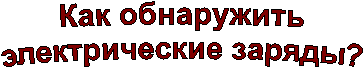 Как обнаружить электрические заряды?